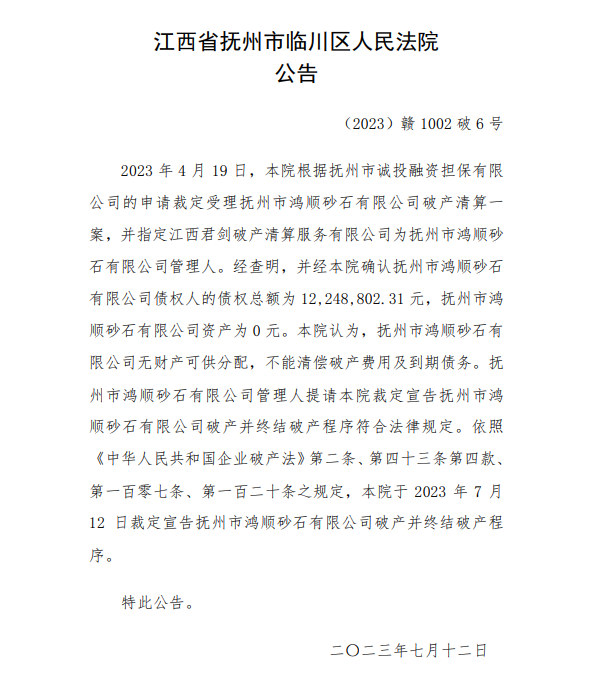 江西省抚州市临川区人民法院
公告

（2023）赣 1002 破 6 号

2023 年 4 月 19 日，本院根据抚州市诚投融资担保有限公司的申请裁定受理抚州市鸿顺砂石有限公司破产清算一案，并指定江西君剑破产清算服务有限公司为抚州市鸿顺砂石有限公司管理人。经查明，并经本院确认抚州市鸿顺砂石有限公司债权人的债权总额为 12,248,802.31 元，抚州市鸿顺砂石有限公司资产为 0 元。本院认为，抚州市鸿顺砂石有限公司无财产可供分配，不能清偿破产费用及到期债务。抚州市鸿顺砂石有限公司管理人提请本院裁定宣告抚州市鸿顺砂石有限公司破产并终结破产程序符合法律规定。依照《中华人民共和国企业破产法》第二条、第四十三条第四款、第一百零七条、第一百二十条之规定，本院于 2023 年 7 月 12 日裁定宣告抚州市鸿顺砂石有限公司破产并终结破产程序。

特此公告。

二〇二三年七月十二日